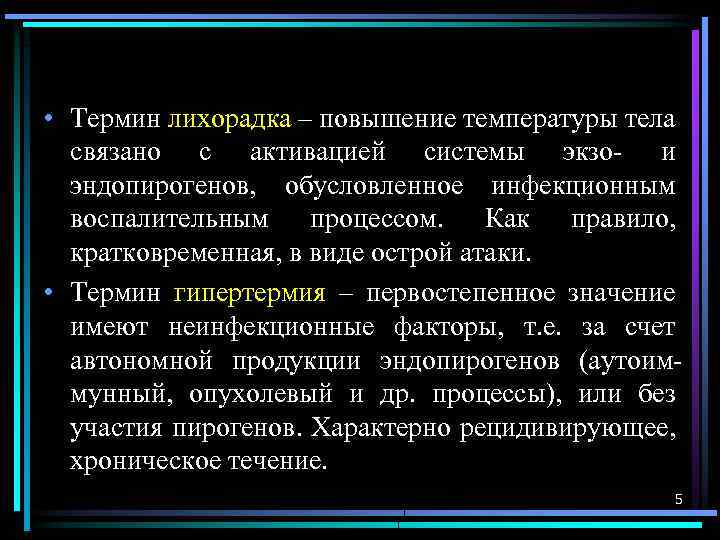 • Термин лихорадка – повышение температуры тела связано с активацией системы экзо- и эндопирогенов, обусловленное инфекционным воспалительным процессом. Как правило, кратковременная, в виде острой атаки.

• Термин гипертермия – первостепенное значение имеют неинфекционные факторы, т.е. за счет автономной продукции эндопирогенов (аутоиммунный, опухолевый и др. процессы), или без участия пирогенов. Характерно рецидивирующее, хроническое течение.

5